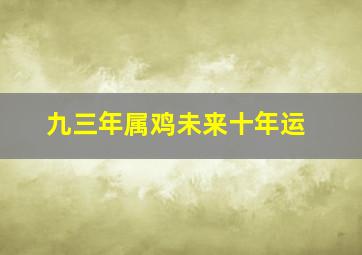 九三年属鸡未来十年运